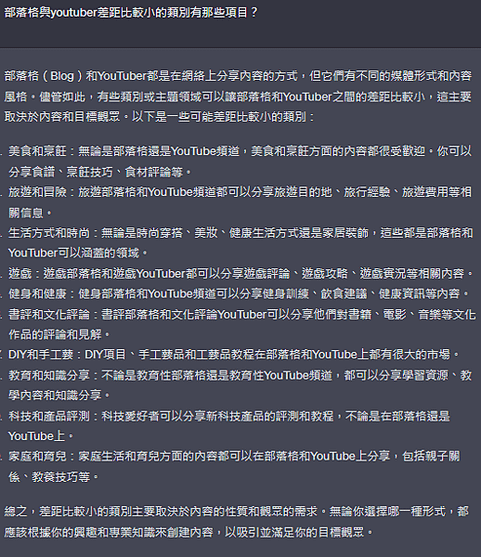 部落格與youtuber差距比較小的類別有那些項目？

部落格（Blog）和YouTuber都是在網絡上分享內容的方式，但它們有不同的媒體形式和內容風格。儘管如此，有些類別或主題領域可以讓部落格和YouTuber之間的差距比較小，這主要取決於內容和目標觀眾。以下是一些可能差距比較小的類別：

. 美食和烹飪：無論是部落格還是YouTube頻道，美食和烹飪方面的內容都很受歡迎。你可以分享食譜、烹飪技巧、食材評論等。
. 旅遊和冒險：旅遊部落格和YouTube頻道都可以分享旅遊目的地、旅行經驗、旅遊費用等相關信息。
. 生活方式和時尚：無論是時尚穿搭、美妝、健康生活方式還是家居裝飾，這些都是部落格和YouTuber可以涵蓋的領域。
. 遊戲：遊戲部落格和遊戲YouTuber都可以分享遊戲評論、遊戲攻略、遊戲實況等相關內容。
. 健身和健康：健身部落格和YouTube頻道可以分享健身訓練、飲食建議、健康資訊等內容。
. 書評和文化評論：書評部落格和文化評論YouTuber可以分享他們對書籍、電影、音樂等文化作品的評論和見解。
. DIY和手工藝：DIY項目、手工藝品和工藝品教程在部落格和YouTube上都有很大的市場。
. 教育和知識分享：不論是教育性部落格還是教育性YouTube頻道，都可以分享學習資源、教學內容和知識分享。
. 科技和產品評測：科技愛好者可以分享新科技產品的評測和教程，不論是在部落格還是YouTube上。
. 家庭和育兒：家庭生活和育兒方面的內容都可以在部落格和YouTube上分享，包括親子關係、教養技巧等。

總之，差距比較小的類別主要取決於內容的性質和觀眾的需求。無論你選擇哪一種形式，都應該根據你的興趣和專業知識來創建內容，以吸引並滿足你的目標觀眾。